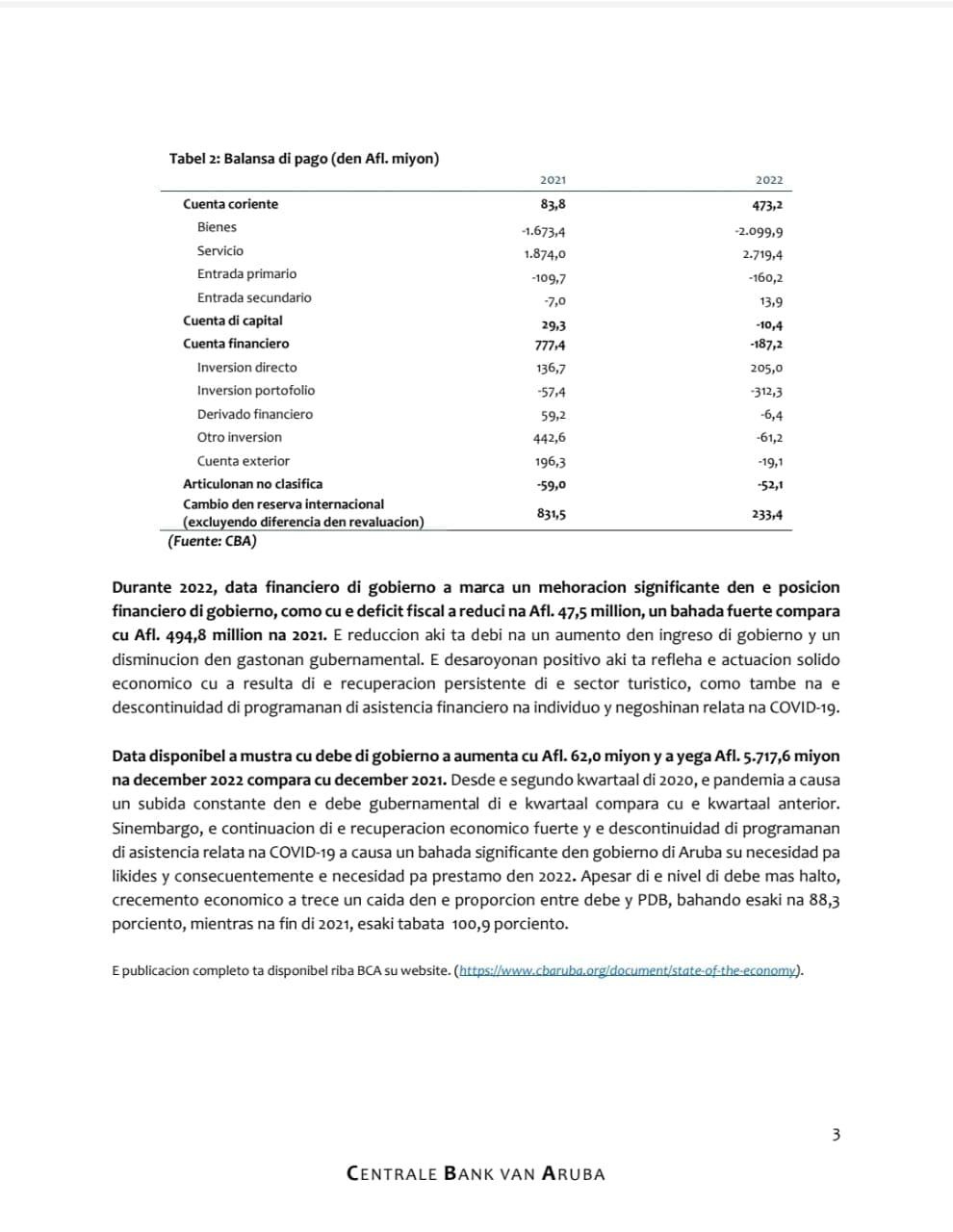 Tabel 2: Balansa di pago (den Afl. miyon)

| | 2021 | 2022 |
|---|---|---|
| Cuenta coriente | 83,8 | 473,2 |
| Bienes | -1.673,4 | -2.099,9 |
| Servicio | 1.874,0 | 2.719,4 |
| Entrada primario | -109,7 | -160,2 |
| Entrada secundario | -7,0 | 13,9 |
| Cuenta di capital | 29,3 | -10,4 |
| Cuenta financiero | 777,4 | -187,2 |
| Inversion directo | 136,7 | 205,0 |
| Inversion portofolio | -57,4 | -312,3 |
| Derivado financiero | 59,2 | -6,4 |
| Otro inversion | 442,6 | -61,2 |
| Cuenta exterior | 196,3 | -19,1 |
| Articulonan no clasifica | -59,0 | -52,1 |
| Cambio den reserva internacional (excluyendo diferencia den revaluacion) | 831,5 | 233,4 |

(Fuente: CBA)

Durante 2022, data financiero di gobierno a marca un mehoracion significante den e posicion financiero di gobierno, como cu e deficit fiscal a reduci na Afl. 47,5 million, un bahada fuerte compara cu Afl. 494,8 million na 2021. E reduccion aki ta debi na un aumento den ingreso di gobierno y un disminucion den gastonan gubernamental. E desaroyonan positivo aki ta refleha e actuacion solido economico cu a resulta di e recuperacion persistente di e sector turistico, como tambe na e descontinuidad di programanan di asistencia financiero na individuo y negoshinan relata na COVID-19.

Data disponibel a mustra cu debe di gobierno a aumenta cu Afl. 62,0 miyon y a yega Afl. 5.717,6 miyon na december 2022 compara cu december 2021. Desde e segundo kwartaal di 2020, e pandemia a causa un subida constante den e debe gubernamental di e kwartaal compara cu e kwartaal anterior. Sinembargo, e continuacion di e recuperacion economico fuerte y e descontinuidad di programanan di asistencia relata na COVID-19 a causa un bahada significante den gobierno di Aruba su necesidad pa likides y consecuentemente e necesidad pa prestamo den 2022. Apesar di e nivel di debe mas halto, crecemento economico a trece un caida den e proporcion entre debe y PDB, bahando esaki na 88,3 porciento, mientras na fin di 2021, esaki tabata 100,9 porciento.

E publicacion completo ta disponibel riba BCA su website. (https://www.cbaruba.org/document/state-of-the-economy).

3

CENTRALE BANK VAN ARUBA